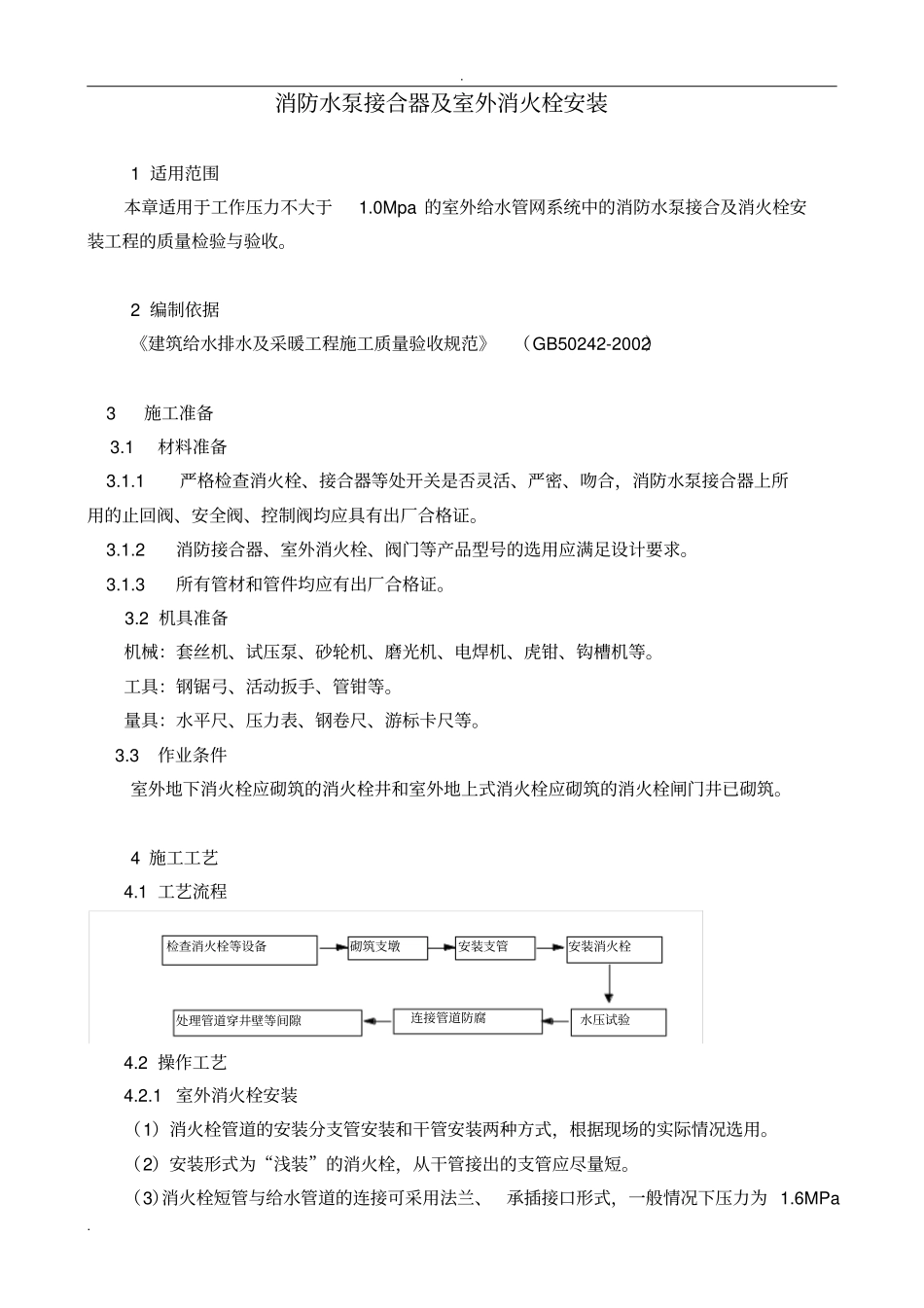 .

消防水泵接合器及室外消火栓安装

1 适用范围

本章适用于工作压力不大于 1.0Mpa 的室外给水管网系统中的消防水泵接合及消火栓安装工程的质量检验与验收。

2 编制依据

《建筑给水排水及采暖工程施工质量验收规范》 （GB50242-2002）

3 施工准备

3.1 材料准备

3.1.1 严格检查消火栓、接合器等处开关是否灵活、严密、吻合，消防水泵接合器上所用的止回阀、安全阀、控制阀均应具有出厂合格证。

3.1.2 消防接合器、室外消火栓、阀门等产品型号的选用应满足设计要求。

3.1.3 所有管材和管件均应有出厂合格证。

3.2 机具准备

机械：套丝机、试压泵、砂轮机、磨光机、电焊机、虎钳、钩槽机等。

工具：钢锯弓、活动扳手、管钳等。

量具：水平尺、压力表、钢卷尺、游标卡尺等。

3.3 作业条件

室外地下消火栓应砌筑的消火栓井和室外地上式消火栓应砌筑的消火栓闸门井已砌筑。

4 施工工艺

4.1 工艺流程

检查消火栓等设备

砌筑支墩

安装支管

安装消火栓

水压试验

连接管道防腐

处理管道穿井壁等间隙

4.2 操作工艺

4.2.1 室外消火栓安装

（1）消火栓管道的安装分支管安装和干管安装两种方式，根据现场的实际情况选用。

（2）安装形式为“浅装”的消火栓，从干管接出的支管应尽量短。

（3）消火栓短管与给水管道的连接可采用法兰、 承插接口形式，一般情况下压力为 1.6MPa

.